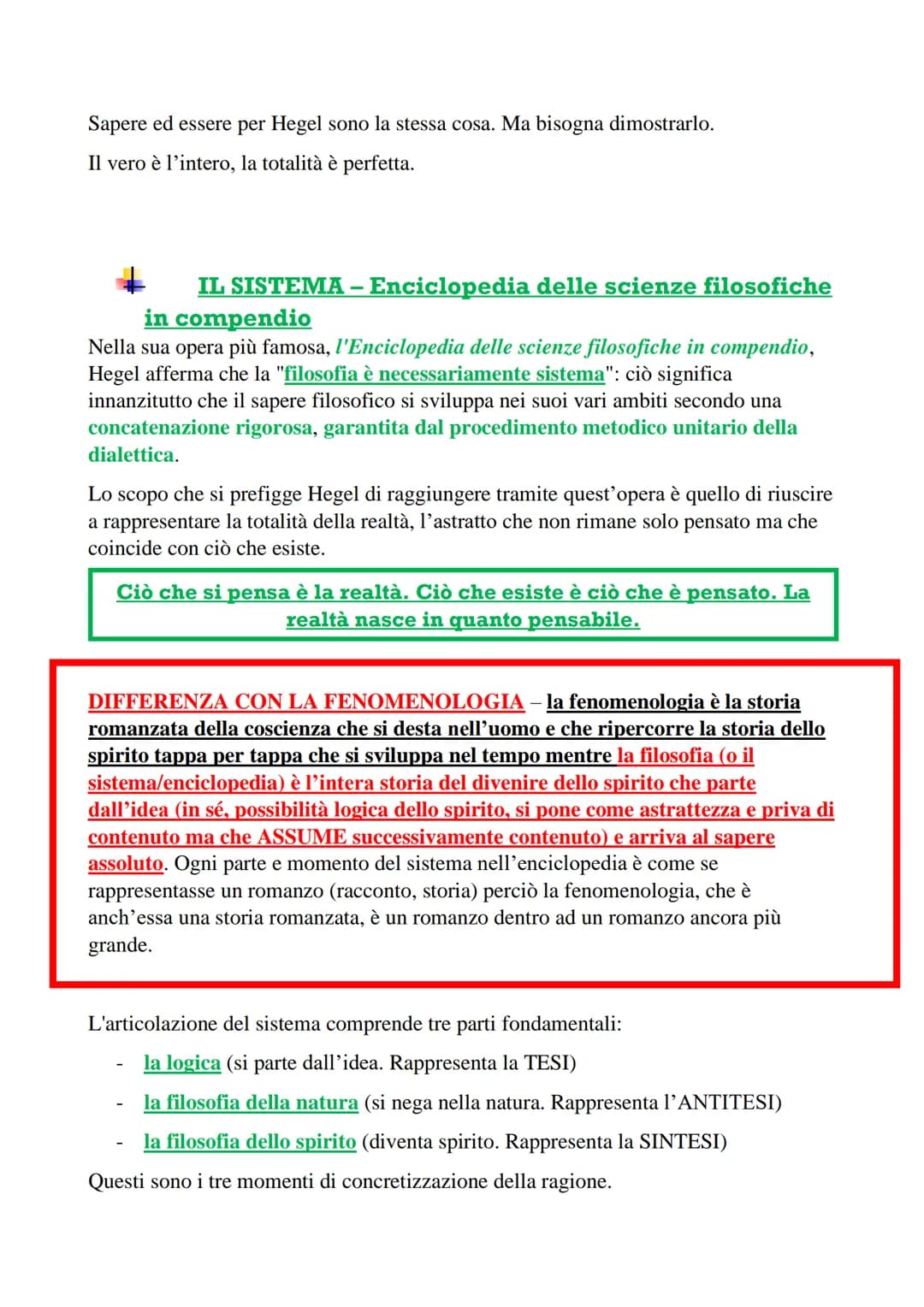 Sapere ed essere per Hegel sono la stessa cosa. Ma bisogna dimostrarlo.

Il vero è l'intero, la totalità è perfetta.

IL SISTEMA – Enciclopedia delle scienze filosofiche in compendio

Nella sua opera più famosa, l'Enciclopedia delle scienze filosofiche in compendio, Hegel afferma che la "filosofia è necessariamente sistema": ciò significa innanzitutto che il sapere filosofico si sviluppa nei suoi vari ambiti secondo una concatenazione rigorosa, garantita dal procedimento metodico unitario della dialettica.

Lo scopo che si prefigge Hegel di raggiungere tramite quest'opera è quello di riuscire a rappresentare la totalità della realtà, l'astratto che non rimane solo pensato ma che coincide con ciò che esiste.

Ciò che si pensa è la realtà. Ciò che esiste è ciò che è pensato. La realtà nasce in quanto pensabile.

DIFFERENZA CON LA FENOMENOLOGIA – la fenomenologia è la storia romanzata della coscienza che si desta nell'uomo e che ripercorre la storia dello spirito tappa per tappa che si sviluppa nel tempo mentre la filosofia (o il sistema/enciclopedia) è l'intera storia del divenire dello spirito che parte dall'idea (in sé, possibilità logica dello spirito, si pone come astrattezza e priva di contenuto ma che ASSUME successivamente contenuto) e arriva al sapere assoluto. Ogni parte e momento del sistema nell'enciclopedia è come se rappresentasse un romanzo (racconto, storia) perciò la fenomenologia, che è anch'essa una storia romanzata, è un romanzo dentro ad un romanzo ancora più grande.

L'articolazione del sistema comprende tre parti fondamentali:

- la logica (si parte dall'idea. Rappresenta la TESI)
- la filosofia della natura (si nega nella natura. Rappresenta l'ANTITESI)
- la filosofia dello spirito (diventa spirito. Rappresenta la SINTESI)

Questi sono i tre momenti di concretizzazione della ragione.